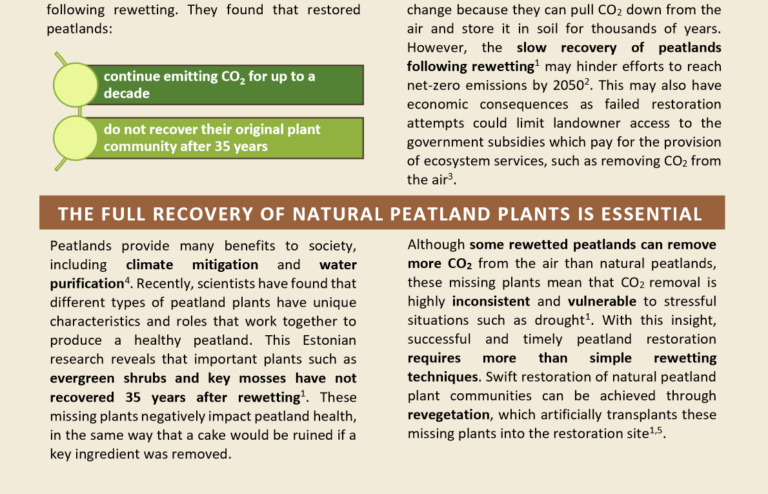 following rewetting. They found that restored peatlands:

continue emitting $CO_2$ for up to a decade

do not recover their original plant community after 35 years

change because they can pull $CO_2$ down from the air and store it in soil for thousands of years. However, the slow recovery of peatlands following rewetting$^1$ may hinder efforts to reach net-zero emissions by 2050$^2$. This may also have economic consequences as failed restoration attempts could limit landowner access to the government subsidies which pay for the provision of ecosystem services, such as removing $CO_2$ from the air$^3$.

THE FULL RECOVERY OF NATURAL PEATLAND PLANTS IS ESSENTIAL

Peatlands provide many benefits to society, including climate mitigation and water purification$^4$. Recently, scientists have found that different types of peatland plants have unique characteristics and roles that work together to produce a healthy peatland. This Estonian research reveals that important plants such as evergreen shrubs and key mosses have not recovered 35 years after rewetting$^1$. These missing plants negatively impact peatland health, in the same way that a cake would be ruined if a key ingredient was removed.

Although some rewetted peatlands can remove more $CO_2$ from the air than natural peatlands, these missing plants mean that $CO_2$ removal is highly inconsistent and vulnerable to stressful situations such as drought$^1$. With this insight, successful and timely peatland restoration requires more than simple rewetting techniques. Swift restoration of natural peatland plant communities can be achieved through revegetation, which artificially transplants these missing plants into the restoration site$^{1,5}$.